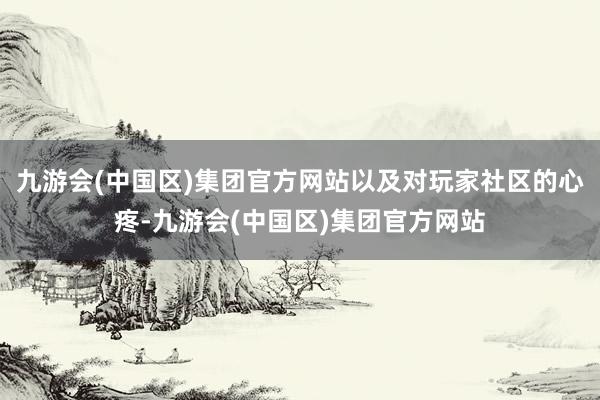 九游会(中国区)集团官方网站以及对玩家社区的心疼-九游会(中国区)集团官方网站